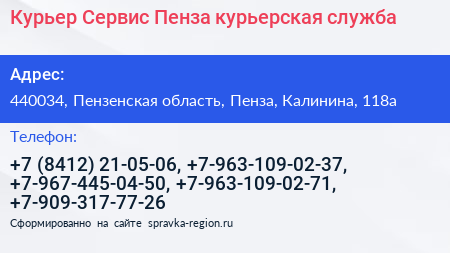 Курьер Сервис Пенза курьерская служба

Адрес:

440034, Пензенская область, Пенза, Калинина, 118а

Телефон:

+7 (8412) 21-05-06, +7-963-109-02-37, +7-967-445-04-50, +7-963-109-02-71, +7-909-317-77-26

Сформированно на сайте spravka-region.ru